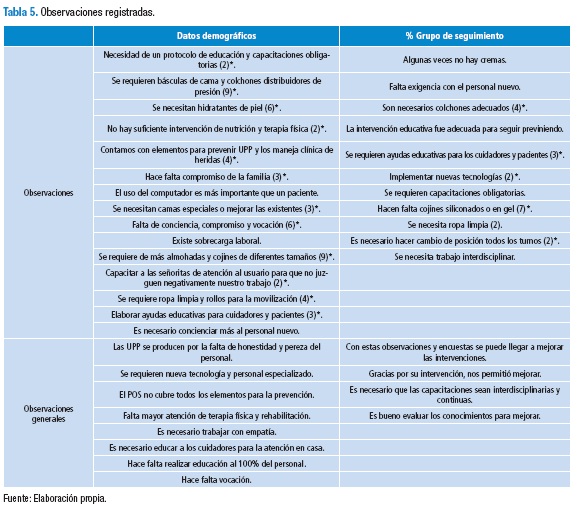 Tabla 5. Observaciones registradas.

| | Datos demográficos | % Grupo de seguimiento |
|---|---|---|
| Observaciones | Necesidad de un protocolo de educación y capacitaciones obligatorias (2)*. | Algunas veces no hay cremas. |
| | Se requieren básculas de cama y colchones distribuidores de presión (9)*. | Falta exigencia con el personal nuevo. |
| | Se necesitan hidratantes de piel (6)*. | Son necesarios colchones adecuados (4)*. |
| | No hay suficiente intervención de nutrición y terapia física (2)*. | La intervención educativa fue adecuada para seguir previniendo. |
| | Contamos con elementos para prevenir UPP y los maneja clínica de heridas (4)*. | Se requieren ayudas educativas para los cuidadores y pacientes (3)*. |
| | Hace falta compromiso de la familia (3)*. | Implementar nuevas tecnologías (2)*. |
| | El uso del computador es más importante que un paciente. | Se requieren capacitaciones obligatorias. |
| | Se necesitan camas especiales o mejorar las existentes (3)*. | Hacen falta cojines siliconados o en gel (7)*. |
| | Falta de conciencia, compromiso y vocación (6)*. | Se necesita ropa limpia (2). |
| | Existe sobrecarga laboral. | Es necesario hacer cambio de posición todos los turnos (2)*. |
| | Se requiere de más almohadas y cojines de diferentes tamaños (9)*. | Se necesita trabajo interdisciplinar. |
| | Capacitar a las señoritas de atención al usuario para que no juzguen negativamente nuestro trabajo (2)*. | |
| | Se requiere ropa limpia y rollos para la movilización (4)*. | |
| | Elaborar ayudas educativas para cuidadores y pacientes (3)*. | |
| | Es necesario concienciar más al personal nuevo. | |
| Observaciones generales | Las UPP se producen por la falta de honestidad y pereza del personal. | Con estas observaciones y encuestas se puede llegar a mejorar las intervenciones. |
| | Se requieren nueva tecnología y personal especializado. | Gracias por su intervención, nos permitió mejorar. |
| | El POS no cubre todos los elementos para la prevención. | Es necesario que las capacitaciones sean interdisciplinarias y continuas. |
| | Falta mayor atención de terapia física y rehabilitación. | Es bueno evaluar los conocimientos para mejorar. |
| | Es necesario trabajar con empatía. | |
| | Es necesario educar a los cuidadores para la atención en casa. | |
| | Hace falta realizar educación al 100% del personal. | |
| | Hace falta vocación. | |

Fuente: Elaboración propia.